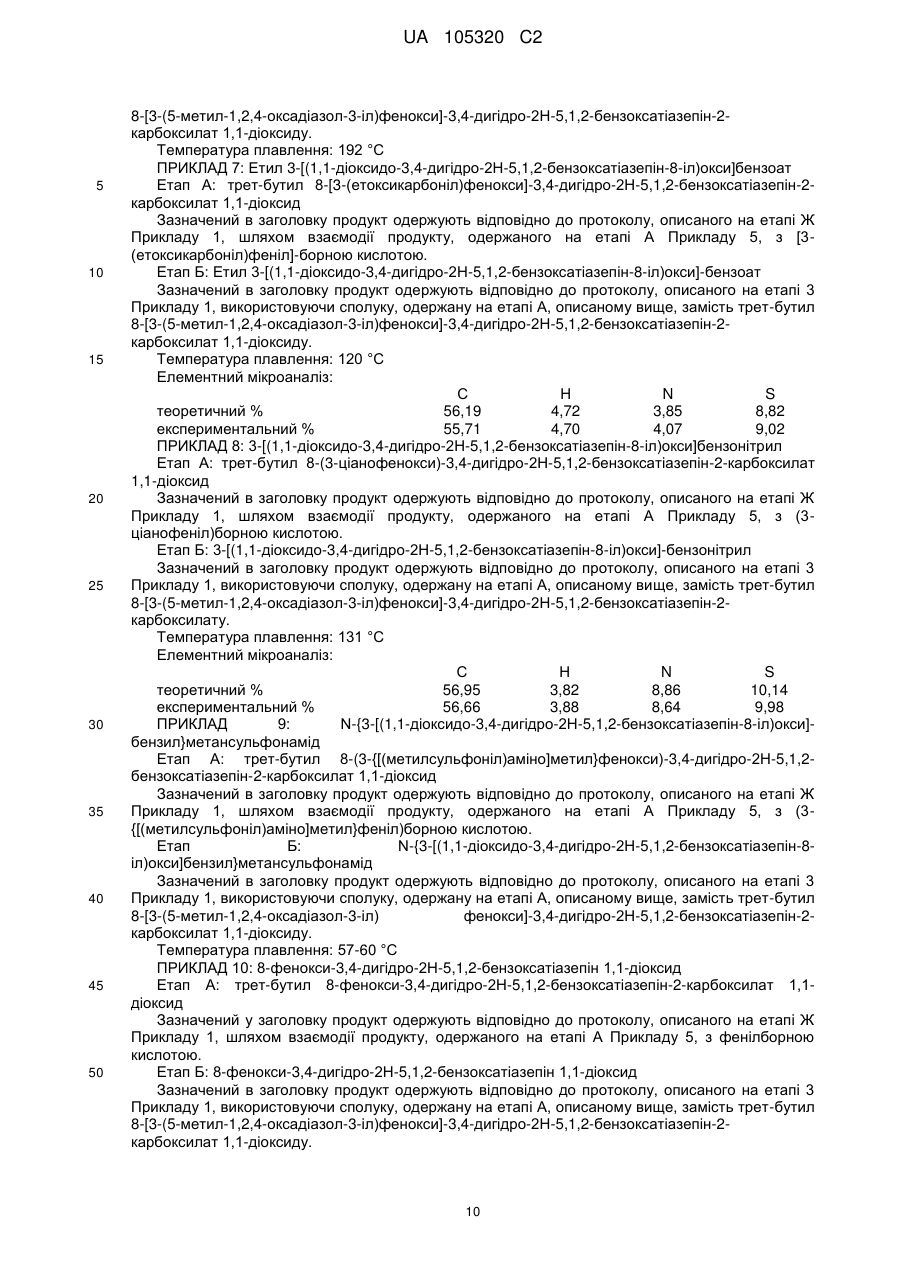 UA 105320 C2

8-[3-(5-метил-1,2,4-оксадіазол-3-іл)фенокси]-3,4-дигідро-2Н-5,1,2-бензоксатіазепін-2-карбоксилат 1,1-діоксиду.

Температура плавлення: 192 °C

ПРИКЛАД 7: Етил 3-[(1,1-діоксидо-3,4-дигідро-2Н-5,1,2-бензоксатіазепін-8-іл)окси]бензоат

5 Етап А: трет-бутил 8-[3-(етоксикарбоніл)фенокси]-3,4-дигідро-2Н-5,1,2-бензоксатіазепін-2-карбоксилат 1,1-діоксид

Зазначений в заголовку продукт одержують відповідно до протоколу, описаного на етапі Ж Прикладу 1, шляхом взаємодії продукту, одержаного на етапі А Прикладу 5, з [3-(етоксикарбоніл)феніл]-борною кислотою.

10 Етап Б: Етил 3-[(1,1-діоксидо-3,4-дигідро-2Н-5,1,2-бензоксатіазепін-8-іл)окси]-бензоат

Зазначений в заголовку продукт одержують відповідно до протоколу, описаного на етапі З Прикладу 1, використовуючи сполуку, одержану на етапі А, описаному вище, замість трет-бутил 8-[3-(5-метил-1,2,4-оксадіазол-3-іл)фенокси]-3,4-дигідро-2Н-5,1,2-бензоксатіазепін-2-карбоксилат 1,1-діоксиду.

15 Температура плавлення: 120 °C

Елементний мікроаналіз:

| | C | H | N | S |
|---|---|---|---|---|
| теоретичний % | 56,19 | 4,72 | 3,85 | 8,82 |
| експериментальний % | 55,71 | 4,70 | 4,07 | 9,02 |

ПРИКЛАД 8: 3-[(1,1-діоксидо-3,4-дигідро-2Н-5,1,2-бензоксатіазепін-8-іл)окси]бензонітрил

Етап А: трет-бутил 8-(3-ціанофенокси)-3,4-дигідро-2Н-5,1,2-бензоксатіазепін-2-карбоксилат 1,1-діоксид

20 Зазначений в заголовку продукт одержують відповідно до протоколу, описаного на етапі Ж Прикладу 1, шляхом взаємодії продукту, одержаного на етапі А Прикладу 5, з (3-ціанофеніл)борною кислотою.

Етап Б: 3-[(1,1-діоксидо-3,4-дигідро-2Н-5,1,2-бензоксатіазепін-8-іл)окси]-бензонітрил

Зазначений в заголовку продукт одержують відповідно до протоколу, описаного на етапі З 25 Прикладу 1, використовуючи сполуку, одержану на етапі А, описаному вище, замість трет-бутил 8-[3-(5-метил-1,2,4-оксадіазол-3-іл)фенокси]-3,4-дигідро-2Н-5,1,2-бензоксатіазепін-2-карбоксилату.

Температура плавлення: 131 °C

Елементний мікроаналіз:

| | C | H | N | S |
|---|---|---|---|---|
| теоретичний % | 56,95 | 3,82 | 8,86 | 10,14 |
| експериментальний % | 56,66 | 3,88 | 8,64 | 9,98 |

30 ПРИКЛАД 9: N-{3-[(1,1-діоксидо-3,4-дигідро-2Н-5,1,2-бензоксатіазепін-8-іл)окси]-бензил}метансульфонамід

Етап А: трет-бутил 8-(3-{[(метилсульфоніл)аміно]метил}фенокси)-3,4-дигідро-2Н-5,1,2-бензоксатіазепін-2-карбоксилат 1,1-діоксид

Зазначений в заголовку продукт одержують відповідно до протоколу, описаного на етапі Ж 35 Прикладу 1, шляхом взаємодії продукту, одержаного на етапі А Прикладу 5, з (3-{[(метилсульфоніл)аміно]метил}феніл)борною кислотою.

Етап Б: N-{3-[(1,1-діоксидо-3,4-дигідро-2Н-5,1,2-бензоксатіазепін-8-іл)окси]бензил}метансульфонамід

Зазначений в заголовку продукт одержують відповідно до протоколу, описаного на етапі З 40 Прикладу 1, використовуючи сполуку, одержану на етапі А, описаному вище, замість трет-бутил 8-[3-(5-метил-1,2,4-оксадіазол-3-іл) фенокси]-3,4-дигідро-2Н-5,1,2-бензоксатіазепін-2-карбоксилат 1,1-діоксиду.

Температура плавлення: 57-60 °C

ПРИКЛАД 10: 8-фенокси-3,4-дигідро-2Н-5,1,2-бензоксатіазепін 1,1-діоксид

45 Етап А: трет-бутил 8-фенокси-3,4-дигідро-2Н-5,1,2-бензоксатіазепін-2-карбоксилат 1,1-діоксид

Зазначений у заголовку продукт одержують відповідно до протоколу, описаного на етапі Ж Прикладу 1, шляхом взаємодії продукту, одержаного на етапі А Прикладу 5, з фенілборною кислотою.

50 Етап Б: 8-фенокси-3,4-дигідро-2Н-5,1,2-бензоксатіазепін 1,1-діоксид

Зазначений в заголовку продукт одержують відповідно до протоколу, описаного на етапі З Прикладу 1, використовуючи сполуку, одержану на етапі А, описаному вище, замість трет-бутил 8-[3-(5-метил-1,2,4-оксадіазол-3-іл)фенокси]-3,4-дигідро-2Н-5,1,2-бензоксатіазепін-2-карбоксилат 1,1-діоксиду.

10